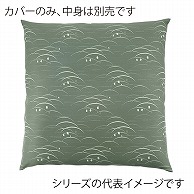 カバーのみ、中身は別売です

シリーズの代表イメージです